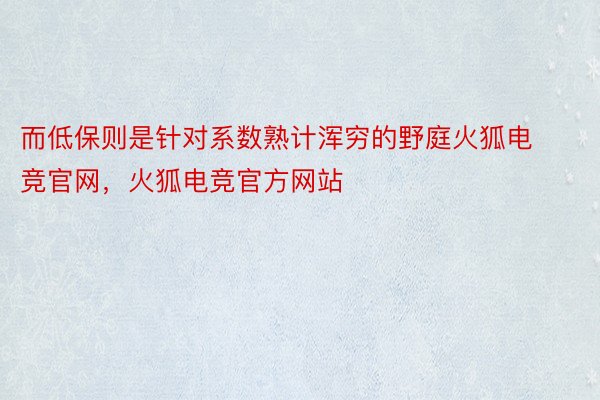 而低保则是针对系数熟计浑穷的野庭火狐电竞官网，火狐电竞官方网站